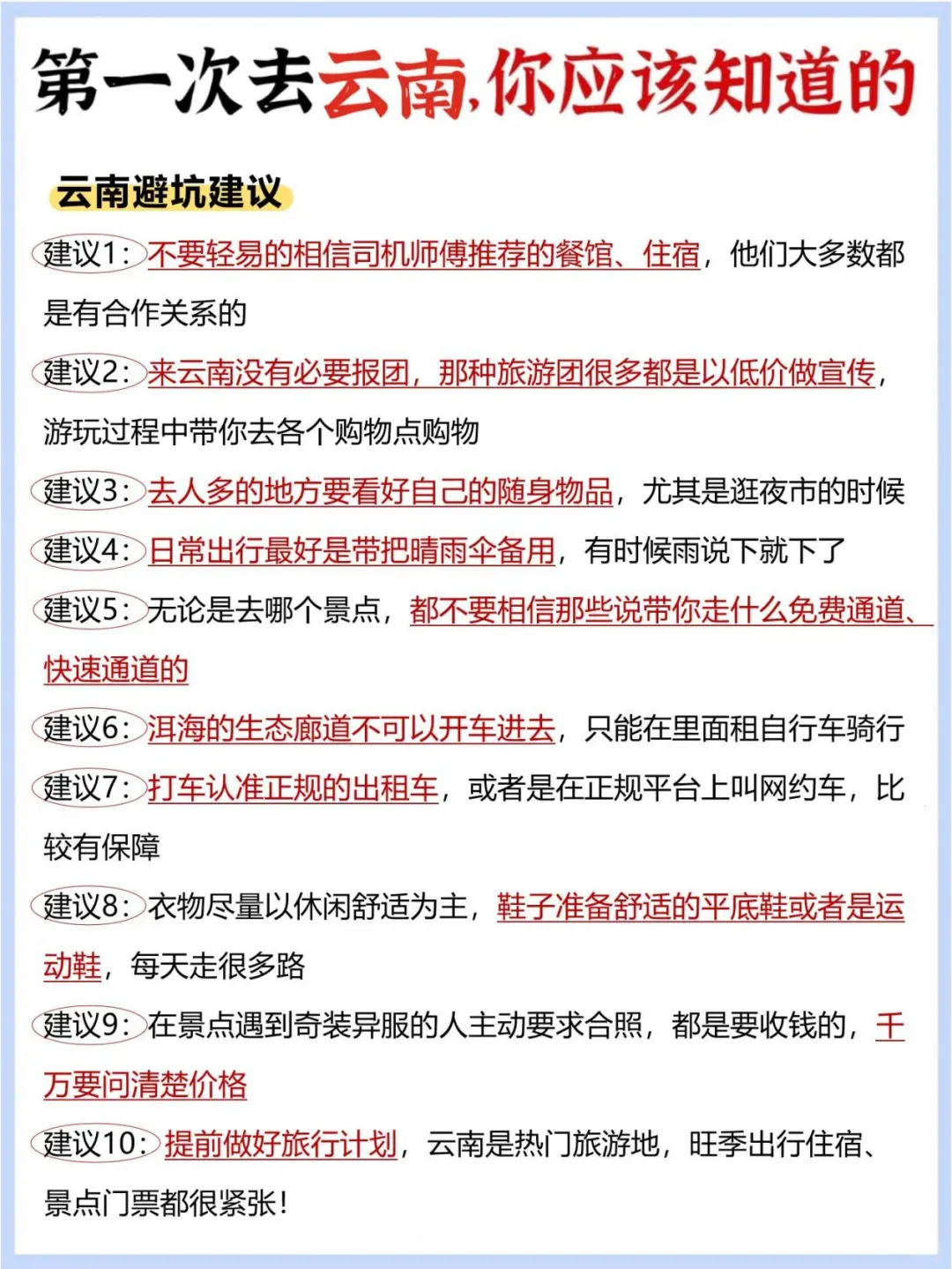 第一次去云南,你应该知道的

云南避坑建议

建议1：不要轻易的相信司机师傅推荐的餐馆、住宿，他们大多数都是有合作关系的

建议2：来云南没有必要报团，那种旅游团很多都是以低价做宣传，游玩过程中带你去各个购物点购物

建议3：去人多的地方要看好自己的随身物品，尤其是逛夜市的时候

建议4：日常出行最好是带把晴雨伞备用，有时候雨说下就下了

建议5：无论是去哪个景点，都不要相信那些说带你走什么免费通道、快速通道的

建议6：洱海的生态廊道不可以开车进去，只能在里面租自行车骑行

建议7：打车认准正规的出租车，或者是在正规平台上叫网约车，比较有保障

建议8：衣物尽量以休闲舒适为主，鞋子准备舒适的平底鞋或者是运动鞋，每天走很多路

建议9：在景点遇到奇装异服的人主动要求合照，都是要收钱的，千万要问清楚价格

建议10：提前做好旅行计划，云南是热门旅游地，旺季出行住宿、景点门票都很紧张！